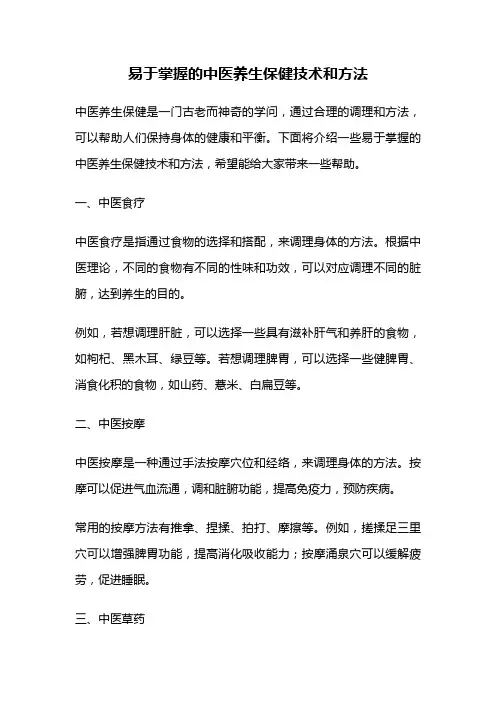 易于掌握的中医养生保健技术和方法

中医养生保健是一门古老而神奇的学问，通过合理的调理和方法，可以帮助人们保持身体的健康和平衡。下面将介绍一些易于掌握的中医养生保健技术和方法，希望能给大家带来一些帮助。

一、中医食疗

中医食疗是指通过食物的选择和搭配，来调理身体的方法。根据中医理论，不同的食物有不同的性味和功效，可以对应调理不同的脏腑，达到养生的目的。

例如，若想调理肝脏，可以选择一些具有滋补肝气和养肝的食物，如枸杞、黑木耳、绿豆等。若想调理脾胃，可以选择一些健脾胃、消食化积的食物，如山药、薏米、白扁豆等。

二、中医按摩

中医按摩是一种通过手法按摩穴位和经络，来调理身体的方法。按摩可以促进气血流通，调和脏腑功能，提高免疫力，预防疾病。

常用的按摩方法有推拿、捏揉、拍打、摩擦等。例如，搓揉足三里穴可以增强脾胃功能，提高消化吸收能力；按摩涌泉穴可以缓解疲劳，促进睡眠。

三、中医草药